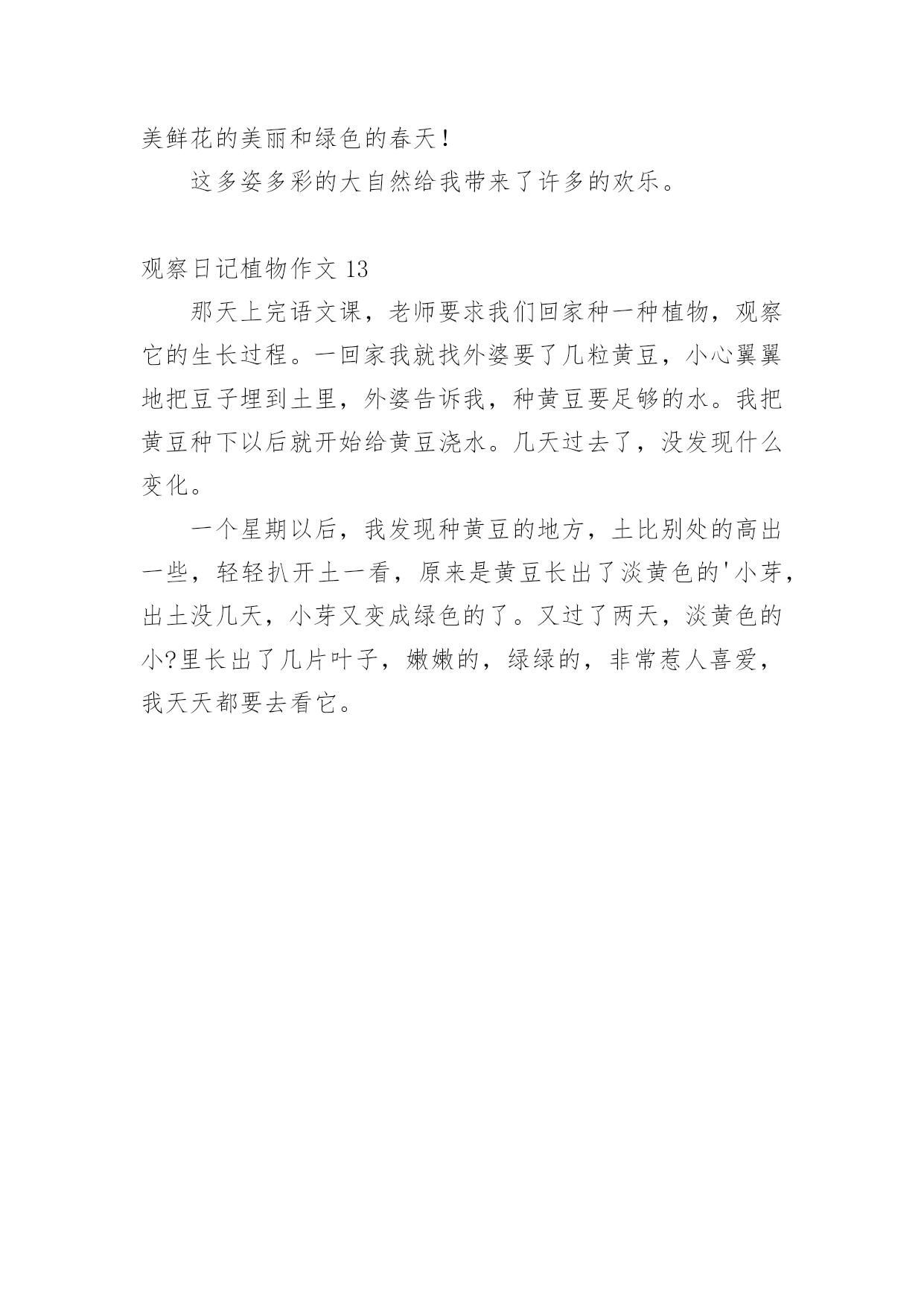 美鲜花的美丽和绿色的春天！

这多姿多彩的大自然给我带来了许多的欢乐。

观察日记植物作文 13

那天上完语文课，老师要求我们回家种一种植物，观察它的生长过程。一回家我就找外婆要了几粒黄豆，小心翼翼地把豆子埋到土里，外婆告诉我，种黄豆要足够的水。我把黄豆种下以后就开始给黄豆浇水。几天过去了，没发现什么变化。

一个星期以后，我发现种黄豆的地方，土比别处的高出一些，轻轻扒开土一看，原来是黄豆长出了淡黄色的'小芽，出土没几天，小芽又变成绿色的了。又过了两天，淡黄色的小?里长出了几片叶子，嫩嫩的，绿绿的，非常惹人喜爱，我天天都要去看它。